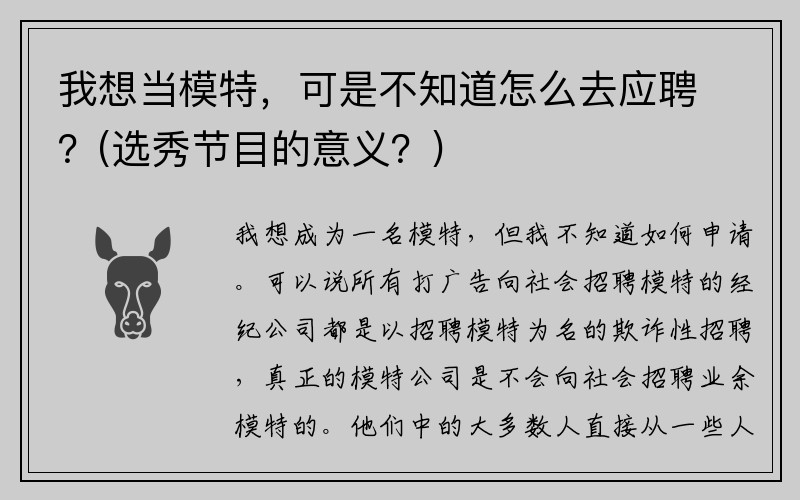 我想当模特，可是不知道怎么去应聘？(选秀节目的意义？)

我想成为一名模特，但我不知道如何申请。可以说所有打广告向社会招聘模特的经纪公司都是以招聘模特为名的欺诈性招聘，真正的模特公司是不会向社会招聘业余模特的。他们中的大多数人直接从一些人